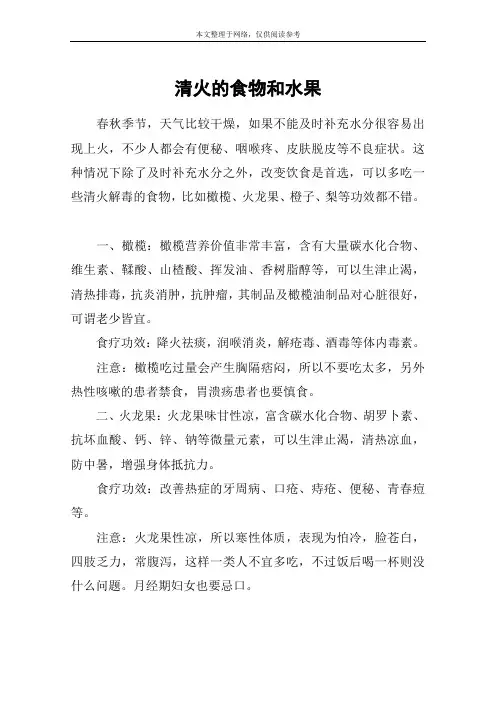 本文整理于网络，仅供阅读参考

清火的食物和水果

春秋季节，天气比较干燥，如果不能及时补充水分很容易出现上火，不少人都会有便秘、咽喉疼、皮肤脱皮等不良症状。这种情况下除了及时补充水分之外，改变饮食是首选，可以多吃一些清火解毒的食物，比如橄榄、火龙果、橙子、梨等功效都不错。

一、橄榄：橄榄营养价值非常丰富，含有大量碳水化合物、维生素、鞣酸、山楂酸、挥发油、香树脂醇等，可以生津止渴，清热排毒，抗炎消肿，抗肿瘤，其制品及橄榄油制品对心脏很好，可谓老少皆宜。

食疗功效：降火祛痰，润喉消炎，解疮毒、酒毒等体内毒素。

注意：橄榄吃过量会产生胸隔痞闷，所以不要吃太多，另外热性咳嗽的患者禁食，胃溃疡患者也要慎食。

二、火龙果：火龙果味甘性凉，富含碳水化合物、胡罗卜素、抗坏血酸、钙、锌、钠等微量元素，可以生津止渴，清热凉血，防中暑，增强身体抵抗力。

食疗功效：改善热症的牙周病、口疮、痔疮、便秘、青春痘等。

注意：火龙果性凉，所以寒性体质，表现为怕冷，脸苍白，四肢乏力，常腹泻，这样一类人不宜多吃，不过饭后喝一杯则没什么问题。月经期妇女也要忌口。